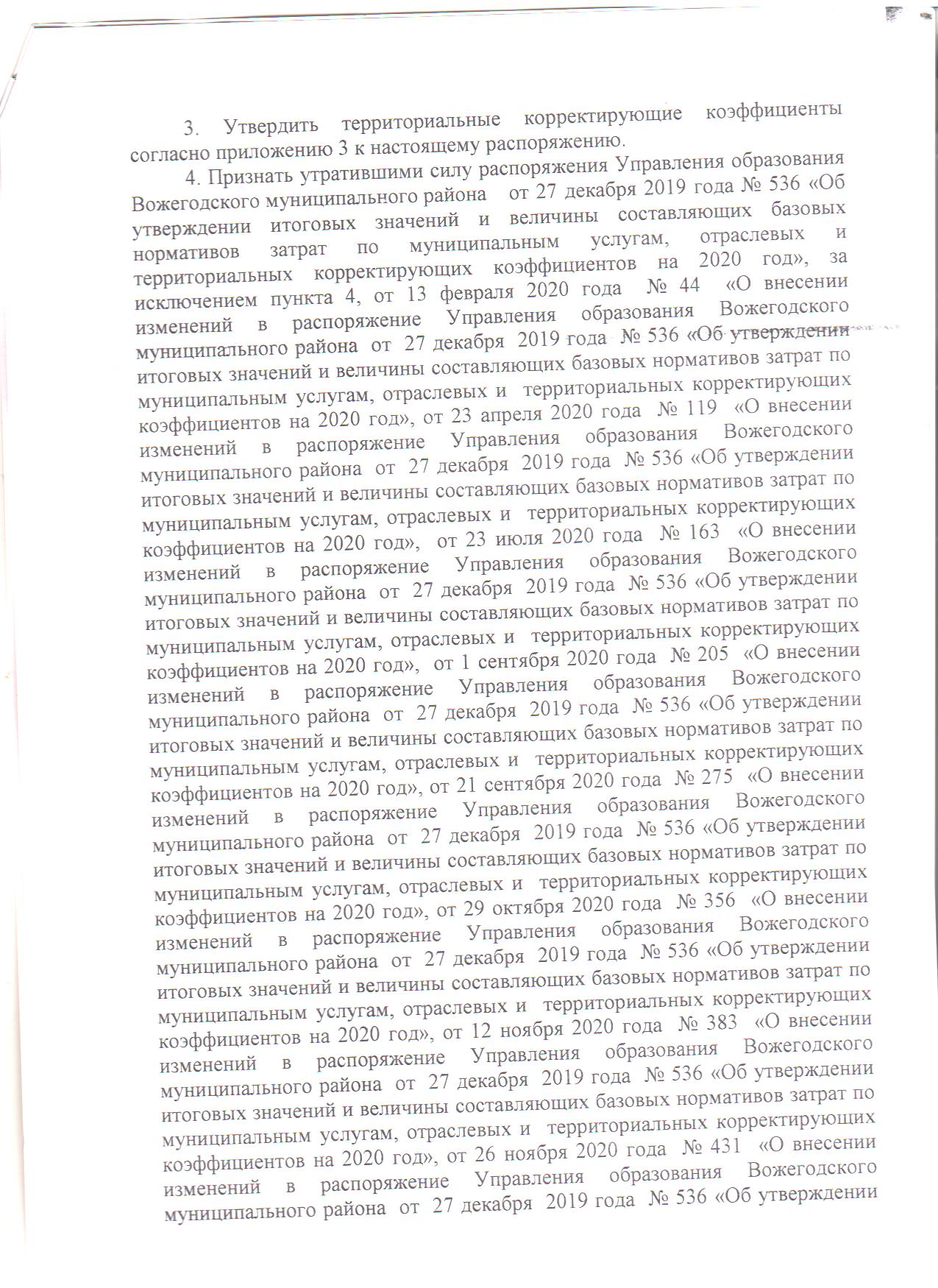 3. Утвердить территориальные корректирующие коэффициенты согласно приложению 3 к настоящему распоряжению.

4. Признать утратившими силу распоряжения Управления образования Вожегодского муниципального района от 27 декабря 2019 года № 536 «Об утверждении итоговых значений и величины составляющих базовых нормативов затрат по муниципальным услугам, отраслевых и территориальных корректирующих коэффициентов на 2020 год», за исключением пункта 4, от 13 февраля 2020 года № 44 «О внесении изменений в распоряжение Управления образования Вожегодского муниципального района от 27 декабря 2019 года № 536 «Об утверждении итоговых значений и величины составляющих базовых нормативов затрат по муниципальным услугам, отраслевых и территориальных корректирующих коэффициентов на 2020 год», от 23 апреля 2020 года № 119 «О внесении изменений в распоряжение Управления образования Вожегодского муниципального района от 27 декабря 2019 года № 536 «Об утверждении итоговых значений и величины составляющих базовых нормативов затрат по муниципальным услугам, отраслевых и территориальных корректирующих коэффициентов на 2020 год», от 23 июля 2020 года № 163 «О внесении изменений в распоряжение Управления образования Вожегодского муниципального района от 27 декабря 2019 года № 536 «Об утверждении итоговых значений и величины составляющих базовых нормативов затрат по муниципальным услугам, отраслевых и территориальных корректирующих коэффициентов на 2020 год», от 1 сентября 2020 года № 205 «О внесении изменений в распоряжение Управления образования Вожегодского муниципального района от 27 декабря 2019 года № 536 «Об утверждении итоговых значений и величины составляющих базовых нормативов затрат по муниципальным услугам, отраслевых и территориальных корректирующих коэффициентов на 2020 год», от 21 сентября 2020 года № 275 «О внесении изменений в распоряжение Управления образования Вожегодского муниципального района от 27 декабря 2019 года № 536 «Об утверждении итоговых значений и величины составляющих базовых нормативов затрат по муниципальным услугам, отраслевых и территориальных корректирующих коэффициентов на 2020 год», от 29 октября 2020 года № 356 «О внесении изменений в распоряжение Управления образования Вожегодского муниципального района от 27 декабря 2019 года № 536 «Об утверждении итоговых значений и величины составляющих базовых нормативов затрат по муниципальным услугам, отраслевых и территориальных корректирующих коэффициентов на 2020 год», от 12 ноября 2020 года № 383 «О внесении изменений в распоряжение Управления образования Вожегодского муниципального района от 27 декабря 2019 года № 536 «Об утверждении итоговых значений и величины составляющих базовых нормативов затрат по муниципальным услугам, отраслевых и территориальных корректирующих коэффициентов на 2020 год», от 26 ноября 2020 года № 431 «О внесении изменений в распоряжение Управления образования Вожегодского муниципального района от 27 декабря 2019 года № 536 «Об утверждении